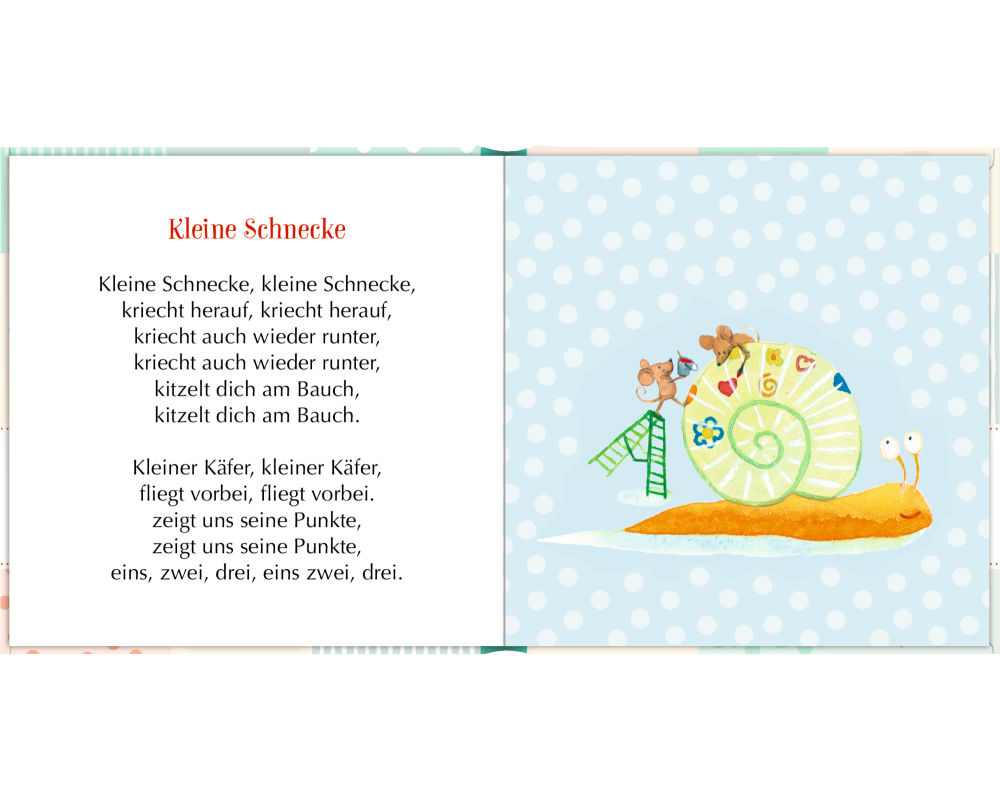 Kleine Schnecke

Kleine Schnecke, kleine Schnecke,
kriecht herauf, kriecht herauf,
kriecht auch wieder runter,
kriecht auch wieder runter,
kitzelt dich am Bauch,
kitzelt dich am Bauch.

Kleiner Käfer, kleiner Käfer,
fliegt vorbei, fliegt vorbei.
zeigt uns seine Punkte,
zeigt uns seine Punkte,
eins, zwei, drei, eins zwei, drei.